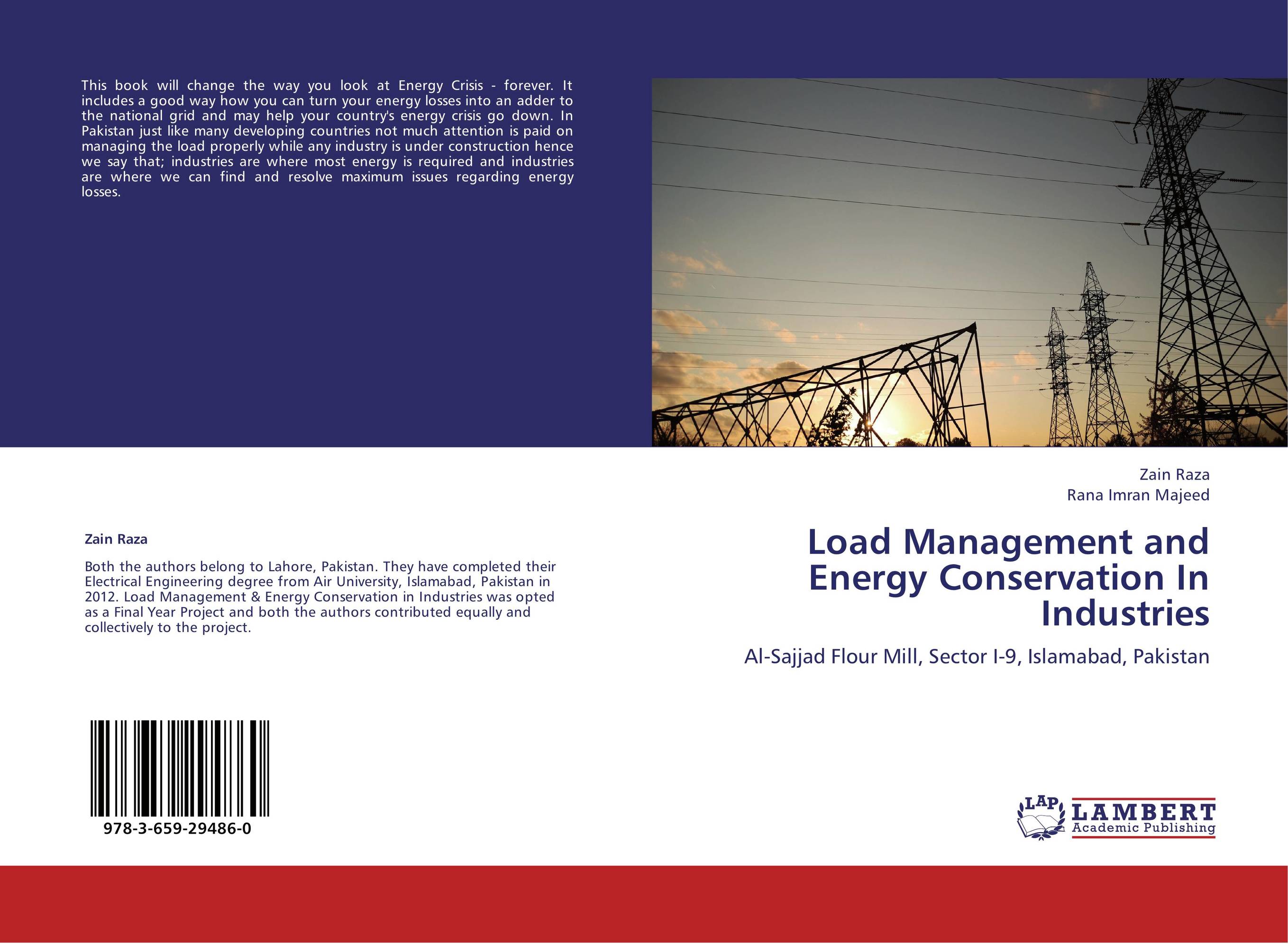 This book will change the way you look at Energy Crisis - forever. It includes a good way how you can turn your energy losses into an adder to the national grid and may help your country's energy crisis go down. In Pakistan just like many developing countries not much attention is paid on managing the load properly while any industry is under construction hence we say that; industries are where most energy is required and industries are where we can find and resolve maximum issues regarding energy losses.

Zain Raza

Both the authors belong to Lahore, Pakistan. They have completed their Electrical Engineering degree from Air University, Islamabad, Pakistan in 2012. Load Management & Energy Conservation in Industries was opted as a Final Year Project and both the authors contributed equally and collectively to the project.

978-3-659-29486-0

Zain Raza
Rana Imran Majeed

Load Management and Energy Conservation In Industries

Al-Sajjad Flour Mill, Sector I-9, Islamabad, Pakistan

LAP LAMBERT Academic Publishing